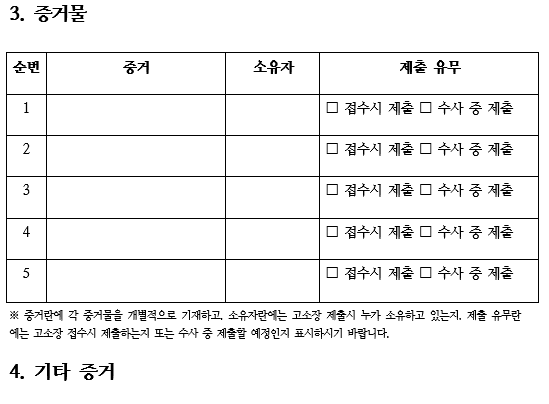 3. 증거물

| 순번 | 증거 | 소유자 | 제출 유무 |
|---|---|---|---|
| 1 | | | ☐ 접수시 제출 ☐ 수사 중 제출 |
| 2 | | | ☐ 접수시 제출 ☐ 수사 중 제출 |
| 3 | | | ☐ 접수시 제출 ☐ 수사 중 제출 |
| 4 | | | ☐ 접수시 제출 ☐ 수사 중 제출 |
| 5 | | | ☐ 접수시 제출 ☐ 수사 중 제출 |

※ 증거란에 각 증거물을 개별적으로 기재하고, 소유자란에는 고소장 제출시 누가 소유하고 있는지, 제출 유무란에는 고소장 접수시 제출하는지 또는 수사 중 제출할 예정인지 표시하시기 바랍니다.

4. 기타 증거